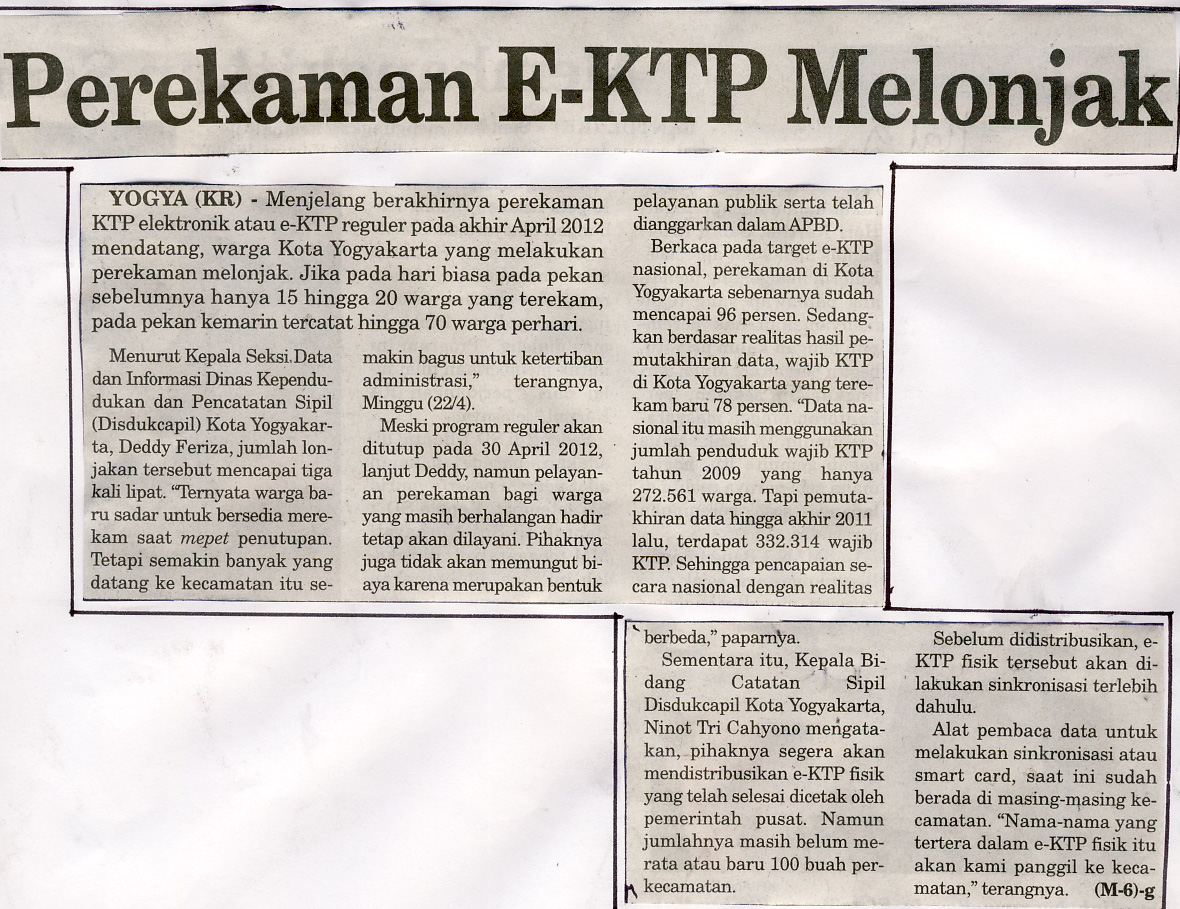 Perekaman E-KTP Melonjak

YOGYA (KR) - Menjelang berakhirnya perekaman KTP elektronik atau e-KTP reguler pada akhir April 2012 mendatang, warga Kota Yogyakarta yang melakukan perekaman melonjak. Jika pada hari biasa pada pekan sebelumnya hanya 15 hingga 20 warga yang terekam, pada pekan kemarin tercatat hingga 70 warga perhari.

Menurut Kepala Seksi.Data dan Informasi Dinas Kependudukan dan Pencatatan Sipil (Disdukcapil) Kota Yogyakarta, Deddy Feriza, jumlah lonjakan tersebut mencapai tiga kali lipat. "Ternyata warga baru sadar untuk bersedia merekam saat mepet penutupan. Tetapi semakin banyak yang datang ke kecamatan itu semakin bagus untuk ketertiban administrasi," terangnya, Minggu (22/4).

Meski program reguler akan ditutup pada 30 April 2012, lanjut Deddy, namun pelayanan perekaman bagi warga yang masih berhalangan hadir tetap akan dilayani. Pihaknya juga tidak akan memungut biaya karena merupakan bentuk pelayanan publik serta telah dianggarkan dalam APBD.

Berkaca pada target e-KTP nasional, perekaman di Kota Yogyakarta sebenarnya sudah mencapai 96 persen. Sedangkan berdasar realitas hasil pemutakhiran data, wajib KTP di Kota Yogyakarta yang terekam baru 78 persen. "Data nasional itu masih menggunakan jumlah penduduk wajib KTP tahun 2009 yang hanya 272.561 warga. Tapi pemutakhiran data hingga akhir 2011 lalu, terdapat 332.314 wajib KTP. Sehingga pencapaian secara nasional dengan realitas berbeda," paparnya.

Sementara itu, Kepala Bidang Catatan Sipil Disdukcapil Kota Yogyakarta, Ninot Tri Cahyono mengatakan, pihaknya segera akan mendistribusikan e-KTP fisik yang telah selesai dicetak oleh pemerintah pusat. Namun jumlahnya masih belum merata atau baru 100 buah perkecamatan.

Sebelum didistribusikan, e-KTP fisik tersebut akan dilakukan sinkronisasi terlebih dahulu.

Alat pembaca data untuk melakukan sinkronisasi atau smart card, saat ini sudah berada di masing-masing kecamatan. "Nama-nama yang tertera dalam e-KTP fisik itu akan kami panggil ke kecamatan," terangnya. (M-6)-g